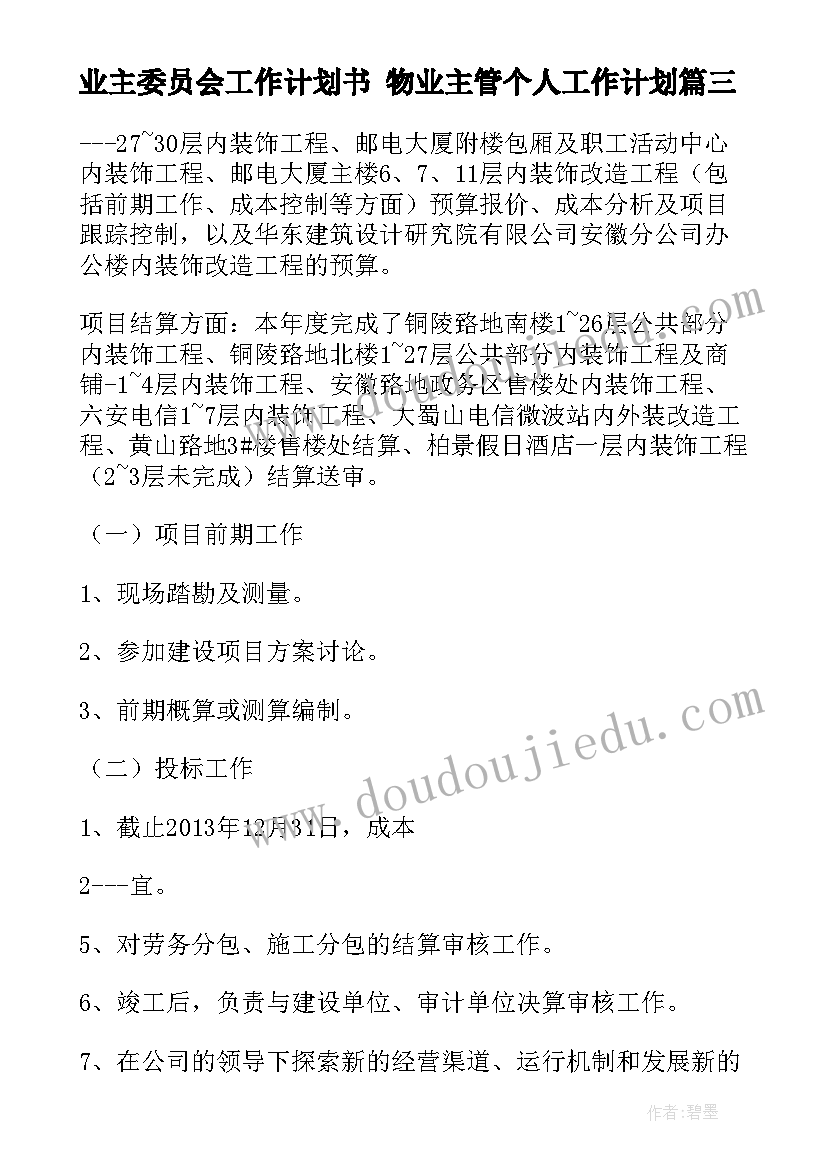 业主委员会工作计划书 物业主管个人工作计划篇三

---27~30层内装饰工程、邮电大厦附楼包厢及职工活动中心内装饰工程、邮电大厦主楼6、7、11层内装饰改造工程（包括前期工作、成本控制等方面）预算报价、成本分析及项目跟踪控制，以及华东建筑设计研究院有限公司安徽分公司办公楼内装饰改造工程的预算。

项目结算方面：本年度完成了铜陵路地南楼1~26层公共部分内装饰工程、铜陵路地北楼1~27层公共部分内装饰工程及商铺-1~4层内装饰工程、安徽路地政务区售楼处内装饰工程、六安电信1~7层内装饰工程、大蜀山电信微波站内外装改造工程、黄山路地3#楼售楼处结算、柏景假日酒店一层内装饰工程（2~3层未完成）结算送审。

（一）项目前期工作

1、现场踏勘及测量。

2、参加建设项目方案讨论。

3、前期概算或测算编制。

（二）投标工作

1、截止2013年12月31日，成本

2---宜。

5、对劳务分包、施工分包的结算审核工作。

6、竣工后，负责与建设单位、审计单位决算审核工作。

7、在公司的领导下探索新的经营渠道、运行机制和发展新的

www.doudoujiedu.com

作者：碧墨